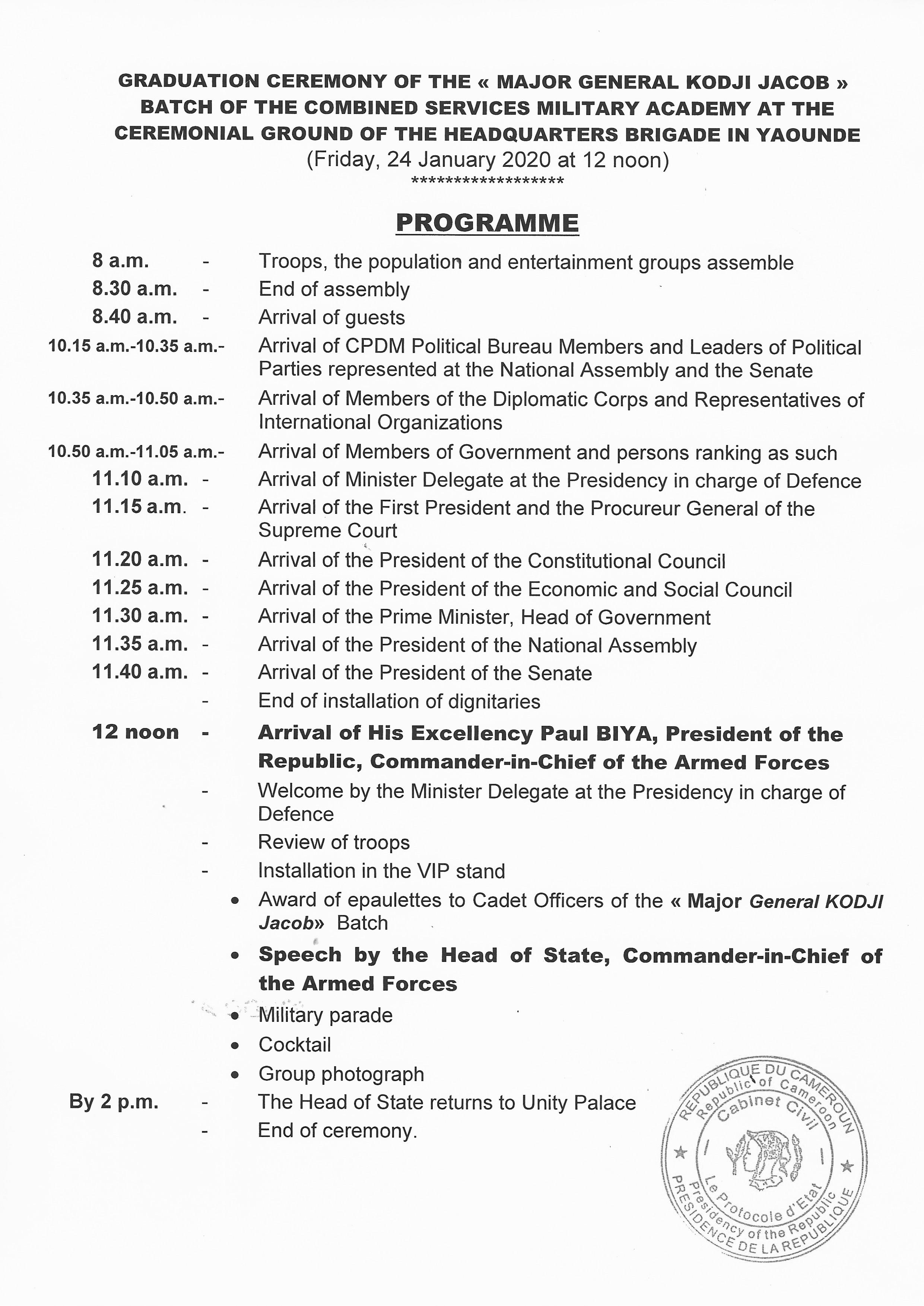 GRADUATION CEREMONY OF THE « MAJOR GENERAL KODJI JACOB » BATCH OF THE COMBINED SERVICES MILITARY ACADEMY AT THE CEREMONIAL GROUND OF THE HEADQUARTERS BRIGADE IN YAOUNDE
(Friday, 24 January 2020 at 12 noon)
******************

PROGRAMME

8 a.m. - Troops, the population and entertainment groups assemble
8.30 a.m. - End of assembly
8.40 a.m. - Arrival of guests
10.15 a.m.-10.35 a.m.- Arrival of CPDM Political Bureau Members and Leaders of Political Parties represented at the National Assembly and the Senate
10.35 a.m.-10.50 a.m.- Arrival of Members of the Diplomatic Corps and Representatives of International Organizations
10.50 a.m.-11.05 a.m.- Arrival of Members of Government and persons ranking as such
11.10 a.m. - Arrival of Minister Delegate at the Presidency in charge of Defence
11.15 a.m. - Arrival of the First President and the Procureur General of the Supreme Court
11.20 a.m. - Arrival of the President of the Constitutional Council
11.25 a.m. - Arrival of the President of the Economic and Social Council
11.30 a.m. - Arrival of the Prime Minister, Head of Government
11.35 a.m. - Arrival of the President of the National Assembly
11.40 a.m. - Arrival of the President of the Senate
- End of installation of dignitaries
12 noon - Arrival of His Excellency Paul BIYA, President of the Republic, Commander-in-Chief of the Armed Forces
- Welcome by the Minister Delegate at the Presidency in charge of Defence
- Review of troops
- Installation in the VIP stand
• Award of epaulettes to Cadet Officers of the « Major General KODJI Jacob» Batch
• Speech by the Head of State, Commander-in-Chief of the Armed Forces
• Military parade
• Cocktail
• Group photograph
By 2 p.m. - The Head of State returns to Unity Palace
- End of ceremony.

REPUBLIQUE DU CAMEROUN
Republic of Cameroon
Cabinet Civil
Le Protocole d'Etat
Presidency of the Republic
PRESIDENCE DE LA REPUBLIQUE